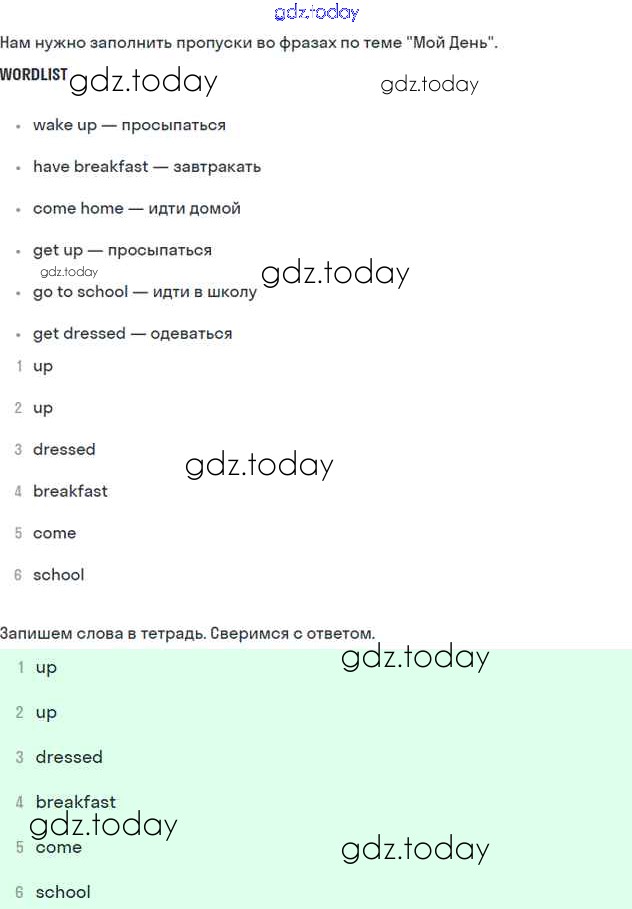 Нам нужно заполнить пропуски во фразах по теме "Мой День".

WORDLIST

• wake up — просыпаться

• have breakfast — завтракать

• come home — идти домой

• get up — просыпаться

• go to school — идти в школу

• get dressed — одеваться

1 up

2 up

3 dressed

4 breakfast

5 come

6 school

Запишем слова в тетрадь. Сверимся с ответом.

1 up

2 up

3 dressed

4 breakfast

5 come

6 school

gdz.today